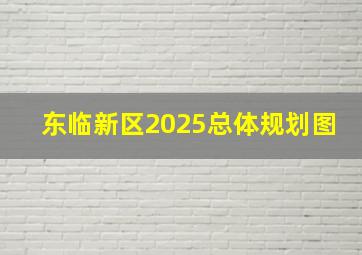 东临新区2025总体规划图